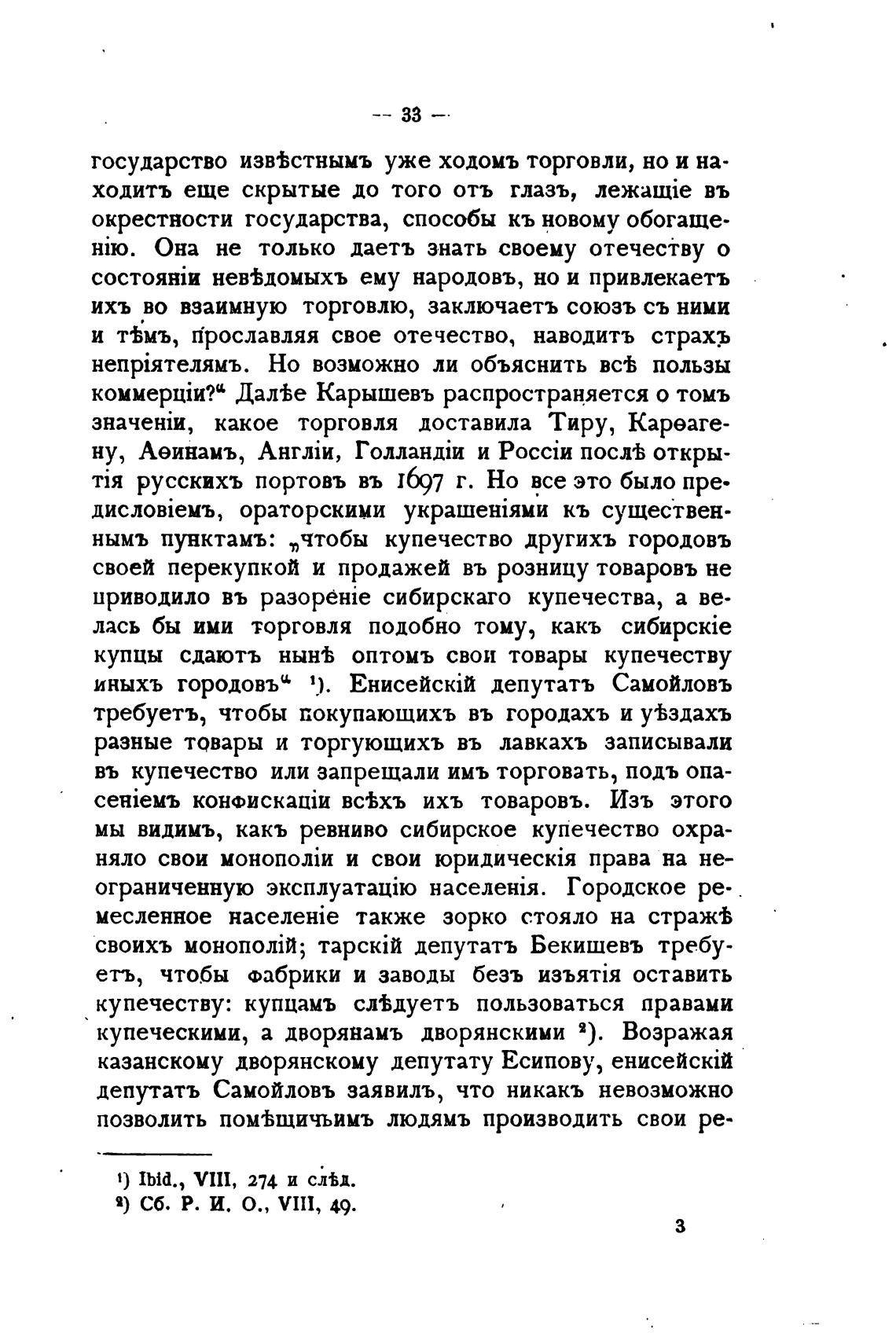 — 33 —

государство извѣстнымъ уже ходомъ торговли, но и находитъ еще скрытые до того отъ глазъ, лежащіе въ окрестности государства, способы къ новому обогащенію. Она не только даетъ знать своему отечеству о состояніи невѣдомыхъ ему народовъ, но и привлекаетъ ихъ во взаимную торговлю, заключаетъ союзъ съ ними и тѣмъ, прославляя свое отечество, наводитъ страхъ непріятелямъ. Но возможно ли объяснить всѣ пользы коммерціи?“ Далѣе Карышевъ распространяется о томъ значеніи, какое торговля доставила Тиру, Карѳагену, Аѳинамъ, Англіи, Голландіи и Россіи послѣ открытія русскихъ портовъ въ 1697 г. Но все это было предисловіемъ, ораторскими украшеніями къ существеннымъ пунктамъ: „чтобы купечество другихъ городовъ своей перекупкой и продажей въ розницу товаровъ не приводило въ разореніе сибирскаго купечества, а велась бы ими торговля подобно тому, какъ сибирскіе купцы сдаютъ нынѣ оптомъ свои товары купечеству иныхъ городовъ“ ¹). Енисейскій депутатъ Самойловъ требуетъ, чтобы покупающихъ въ городахъ и уѣздахъ разные товары и торгующихъ въ лавкахъ записывали въ купечество или запрещали имъ торговать, подъ опасеніемъ конфискаціи всѣхъ ихъ товаровъ. Изъ этого мы видимъ, какъ ревниво сибирское купечество охраняло свои монополіи и свои юридическія права на неограниченную эксплуатацію населенія. Городское ремесленное населеніе также зорко стояло на стражѣ своихъ монополій; тарскій депутатъ Бекишевъ требуетъ, чтобы фабрики и заводы безъ изъятія оставить купечеству: купцамъ слѣдуетъ пользоваться правами купеческими, а дворянамъ дворянскими ²). Возражая казанскому дворянскому депутату Есипову, енисейскій депутатъ Самойловъ заявилъ, что никакъ невозможно позволить помѣщичьимъ людямъ производить свои ре-

¹) Ibid., VIII, 274 и слѣд.
²) Сб. Р. И. О., VIII, 49.

3